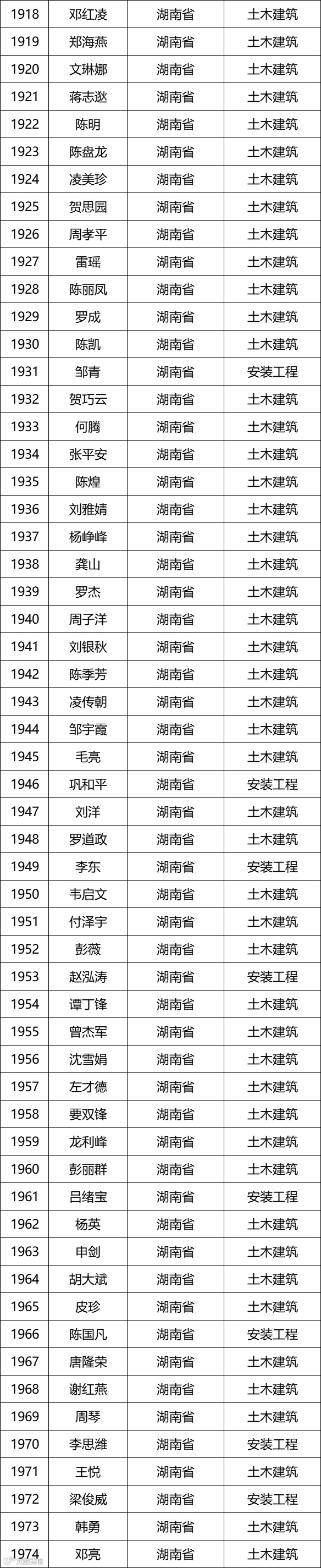 | 1918 | 邓红凌 | 湖南省 | 土木建筑 |
|---|---|---|---|
| 1919 | 郑海燕 | 湖南省 | 土木建筑 |
| 1920 | 文琳娜 | 湖南省 | 土木建筑 |
| 1921 | 蒋志逖 | 湖南省 | 土木建筑 |
| 1922 | 陈明 | 湖南省 | 土木建筑 |
| 1923 | 陈盘龙 | 湖南省 | 土木建筑 |
| 1924 | 凌美珍 | 湖南省 | 土木建筑 |
| 1925 | 贺思园 | 湖南省 | 土木建筑 |
| 1926 | 周孝平 | 湖南省 | 土木建筑 |
| 1927 | 雷瑶 | 湖南省 | 土木建筑 |
| 1928 | 陈丽凤 | 湖南省 | 土木建筑 |
| 1929 | 罗成 | 湖南省 | 土木建筑 |
| 1930 | 陈凯 | 湖南省 | 土木建筑 |
| 1931 | 邹青 | 湖南省 | 安装工程 |
| 1932 | 贺巧云 | 湖南省 | 土木建筑 |
| 1933 | 何腾 | 湖南省 | 土木建筑 |
| 1934 | 张平安 | 湖南省 | 土木建筑 |
| 1935 | 陈煌 | 湖南省 | 土木建筑 |
| 1936 | 刘雅婧 | 湖南省 | 土木建筑 |
| 1937 | 杨峥峰 | 湖南省 | 土木建筑 |
| 1938 | 龚山 | 湖南省 | 土木建筑 |
| 1939 | 罗杰 | 湖南省 | 土木建筑 |
| 1940 | 周子洋 | 湖南省 | 土木建筑 |
| 1941 | 刘银秋 | 湖南省 | 土木建筑 |
| 1942 | 陈季芳 | 湖南省 | 土木建筑 |
| 1943 | 凌传朝 | 湖南省 | 土木建筑 |
| 1944 | 邹宇霞 | 湖南省 | 土木建筑 |
| 1945 | 毛亮 | 湖南省 | 土木建筑 |
| 1946 | 巩和平 | 湖南省 | 安装工程 |
| 1947 | 刘洋 | 湖南省 | 土木建筑 |
| 1948 | 罗道政 | 湖南省 | 土木建筑 |
| 1949 | 李东 | 湖南省 | 安装工程 |
| 1950 | 韦启文 | 湖南省 | 土木建筑 |
| 1951 | 付泽宇 | 湖南省 | 土木建筑 |
| 1952 | 彭薇 | 湖南省 | 土木建筑 |
| 1953 | 赵泓涛 | 湖南省 | 安装工程 |
| 1954 | 谭丁锋 | 湖南省 | 土木建筑 |
| 1955 | 曾杰军 | 湖南省 | 土木建筑 |
| 1956 | 沈雪娟 | 湖南省 | 土木建筑 |
| 1957 | 左才德 | 湖南省 | 土木建筑 |
| 1958 | 要双锋 | 湖南省 | 土木建筑 |
| 1959 | 龙利峰 | 湖南省 | 土木建筑 |
| 1960 | 彭丽群 | 湖南省 | 土木建筑 |
| 1961 | 吕绪宝 | 湖南省 | 安装工程 |
| 1962 | 杨英 | 湖南省 | 土木建筑 |
| 1963 | 申剑 | 湖南省 | 土木建筑 |
| 1964 | 胡大斌 | 湖南省 | 土木建筑 |
| 1965 | 皮珍 | 湖南省 | 土木建筑 |
| 1966 | 陈国凡 | 湖南省 | 安装工程 |
| 1967 | 唐隆荣 | 湖南省 | 土木建筑 |
| 1968 | 谢红燕 | 湖南省 | 土木建筑 |
| 1969 | 周琴 | 湖南省 | 土木建筑 |
| 1970 | 李思潍 | 湖南省 | 安装工程 |
| 1971 | 王悦 | 湖南省 | 土木建筑 |
| 1972 | 梁俊威 | 湖南省 | 安装工程 |
| 1973 | 韩勇 | 湖南省 | 土木建筑 |
| 1974 | 邓亮 | 湖南省 | 土木建筑 |